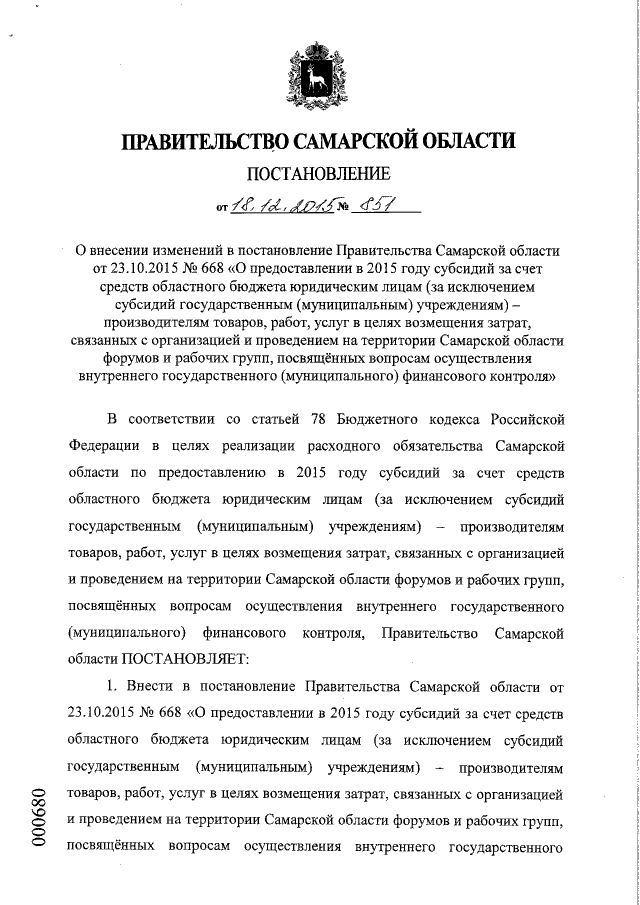 ПРАВИТЕЛЬСТВО САМАРСКОЙ ОБЛАСТИ

ПОСТАНОВЛЕНИЕ

от 18.12.2015 № 851

О внесении изменений в постановление Правительства Самарской области от 23.10.2015 № 668 «О предоставлении в 2015 году субсидий за счет средств областного бюджета юридическим лицам (за исключением субсидий государственным (муниципальным) учреждениям) – производителям товаров, работ, услуг в целях возмещения затрат, связанных с организацией и проведением на территории Самарской области форумов и рабочих групп, посвящённых вопросам осуществления внутреннего государственного (муниципального) финансового контроля»

В соответствии со статьей 78 Бюджетного кодекса Российской Федерации в целях реализации расходного обязательства Самарской области по предоставлению в 2015 году субсидий за счет средств областного бюджета юридическим лицам (за исключением субсидий государственным (муниципальным) учреждениям) – производителям товаров, работ, услуг в целях возмещения затрат, связанных с организацией и проведением на территории Самарской области форумов и рабочих групп, посвящённых вопросам осуществления внутреннего государственного (муниципального) финансового контроля, Правительство Самарской области ПОСТАНОВЛЯЕТ:

1. Внести в постановление Правительства Самарской области от 23.10.2015 № 668 «О предоставлении в 2015 году субсидий за счет средств областного бюджета юридическим лицам (за исключением субсидий государственным (муниципальным) учреждениям) – производителям товаров, работ, услуг в целях возмещения затрат, связанных с организацией и проведением на территории Самарской области форумов и рабочих групп, посвящённых вопросам осуществления внутреннего государственного

000680